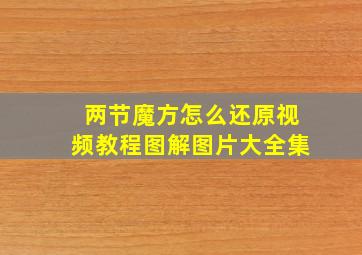 两节魔方怎么还原视频教程图解图片大全集